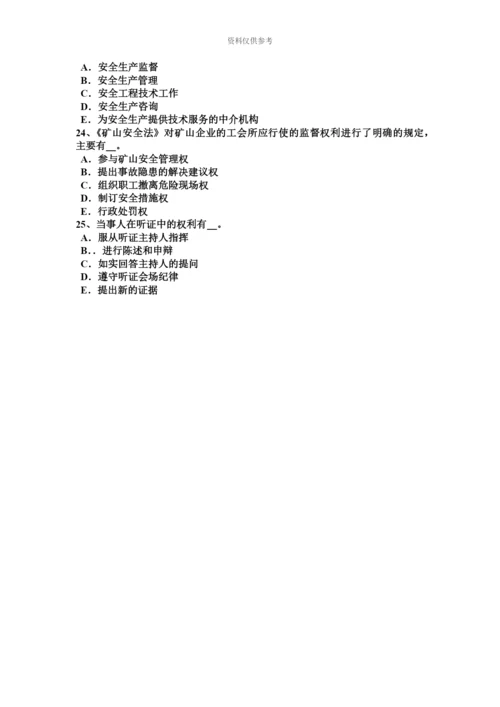 资料仅供参考

A．安全生产监督
B．安全生产管理
C．安全工程技术工作
D．安全生产咨询
E．为安全生产提供技术服务的中介机构
24、《矿山安全法》对矿山企业的工会所应行使的监督权利进行了明确的规定，主要有__。
A．参与矿山安全管理权
B．提出事故隐患的解决建议权
C．组织职工撤离危险现场权
D．制订安全措施权
E．行政处罚权
25、当事人在听证中的权利有__。
A．服从听证主持人指挥
B．．进行陈述和申辩
C．如实回答主持人的提问
D．遵守听证会场纪律
E．提出新的证据